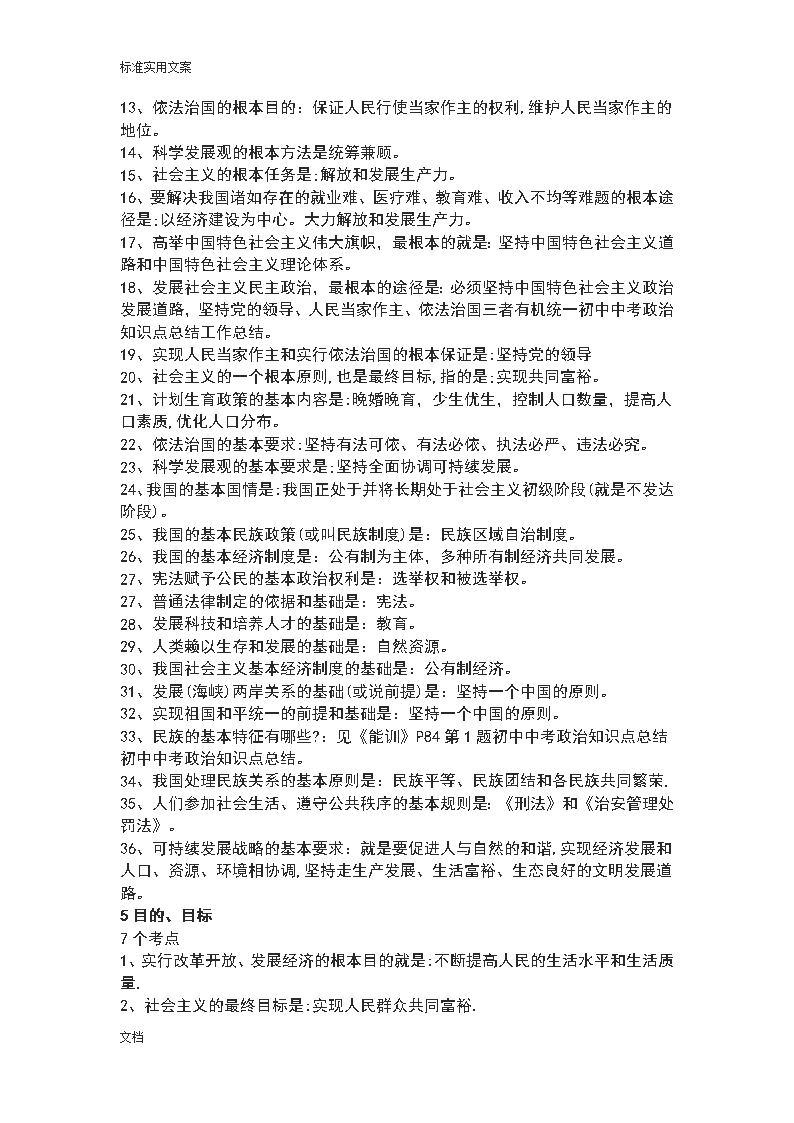 标准实用文案

13、依法治国的根本目的：保证人民行使当家作主的权利,维护人民当家作主的地位。
14、科学发展观的根本方法是统筹兼顾。
15、社会主义的根本任务是:解放和发展生产力。
16、要解决我国诸如存在的就业难、医疗难、教育难、收入不均等难题的根本途径是:以经济建设为中心。大力解放和发展生产力。
17、高举中国特色社会主义伟大旗帜，最根本的就是：坚持中国特色社会主义道路和中国特色社会主义理论体系。
18、发展社会主义民主政治，最根本的途径是：必须坚持中国特色社会主义政治发展道路，坚持党的领导、人民当家作主、依法治国三者有机统一初中中考政治知识点总结工作总结。
19、实现人民当家作主和实行依法治国的根本保证是:坚持党的领导
20、社会主义的一个根本原则,也是最终目标,指的是:实现共同富裕。
21、计划生育政策的基本内容是:晚婚晚育，少生优生，控制人口数量，提高人口素质,优化人口分布。
22、依法治国的基本要求:坚持有法可依、有法必依、执法必严、违法必究。
23、科学发展观的基本要求是:坚持全面协调可持续发展。
24、我国的基本国情是:我国正处于并将长期处于社会主义初级阶段(就是不发达阶段)。
25、我国的基本民族政策(或叫民族制度)是：民族区域自治制度。
26、我国的基本经济制度是：公有制为主体，多种所有制经济共同发展。
27、宪法赋予公民的基本政治权利是：选举权和被选举权。
27、普通法律制定的依据和基础是：宪法。
28、发展科技和培养人才的基础是：教育。
29、人类赖以生存和发展的基础是：自然资源。
30、我国社会主义基本经济制度的基础是：公有制经济。
31、发展(海峡)两岸关系的基础(或说前提)是：坚持一个中国的原则。
32、实现祖国和平统一的前提和基础是：坚持一个中国的原则。
33、民族的基本特征有哪些?：见《能训》P84 第 1 题初中中考政治知识点总结初中中考政治知识点总结。
34、我国处理民族关系的基本原则是：民族平等、民族团结和各民族共同繁荣.
35、人们参加社会生活、遵守公共秩序的基本规则是：《刑法》和《治安管理处罚法》。
36、可持续发展战略的基本要求：就是要促进人与自然的和谐,实现经济发展和人口、资源、环境相协调,坚持走生产发展、生活富裕、生态良好的文明发展道路。
5 目的、目标
7 个考点
1、实行改革开放、发展经济的根本目的就是:不断提高人民的生活水平和生活质量.
2、社会主义的最终目标是:实现人民群众共同富裕.

文档